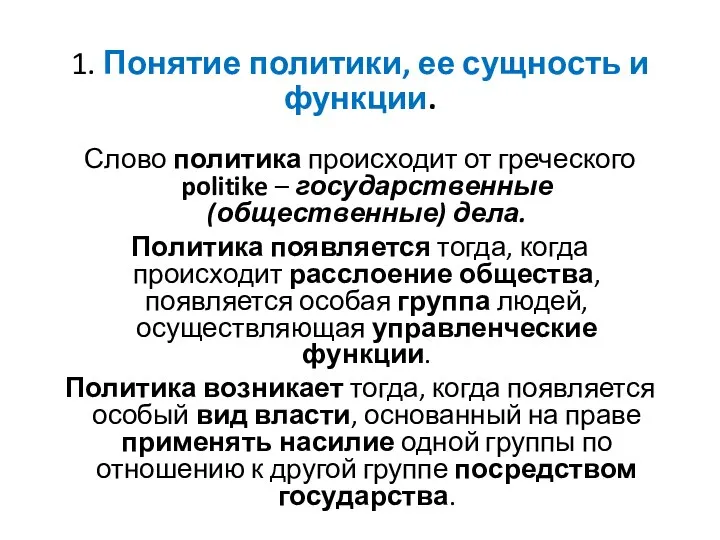 1. Понятие политики, ее сущность и функции.

Слово политика происходит от греческого politike – государственные (общественные) дела.

Политика появляется тогда, когда происходит расслоение общества, появляется особая группа людей, осуществляющая управленческие функции.

Политика возникает тогда, когда появляется особый вид власти, основанный на праве применять насилие одной группы по отношению к другой группе посредством государства.